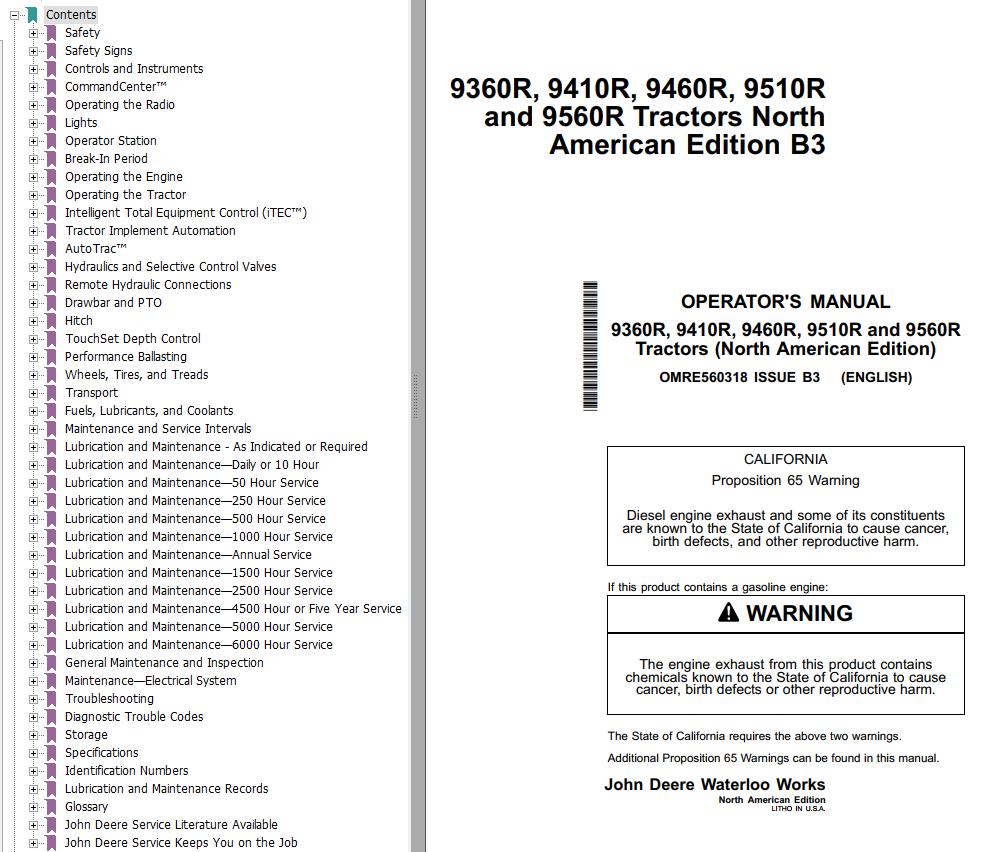 Contents
Safety
Safety Signs
Controls and Instruments
CommandCenter™
Operating the Radio
Lights
Operator Station
Break-In Period
Operating the Engine
Operating the Tractor
Intelligent Total Equipment Control (iTEC™)
Tractor Implement Automation
AutoTrac™
Hydraulics and Selective Control Valves
Remote Hydraulic Connections
Drawbar and PTO
Hitch
TouchSet Depth Control
Performance Ballasting
Wheels, Tires, and Treads
Transport
Fuels, Lubricants, and Coolants
Maintenance and Service Intervals
Lubrication and Maintenance - As Indicated or Required
Lubrication and Maintenance—Daily or 10 Hour
Lubrication and Maintenance—50 Hour Service
Lubrication and Maintenance—250 Hour Service
Lubrication and Maintenance—500 Hour Service
Lubrication and Maintenance—1000 Hour Service
Lubrication and Maintenance—Annual Service
Lubrication and Maintenance—1500 Hour Service
Lubrication and Maintenance—2500 Hour Service
Lubrication and Maintenance—4500 Hour or Five Year Service
Lubrication and Maintenance—5000 Hour Service
Lubrication and Maintenance—6000 Hour Service
General Maintenance and Inspection
Maintenance—Electrical System
Troubleshooting
Diagnostic Trouble Codes
Storage
Specifications
Identification Numbers
Lubrication and Maintenance Records
Glossary
John Deere Service Literature Available
John Deere Service Keeps You on the Job

9360R, 9410R, 9460R, 9510R and 9560R Tractors North American Edition B3

OPERATOR'S MANUAL
9360R, 9410R, 9460R, 9510R and 9560R Tractors (North American Edition)
OMRE560318 ISSUE B3 (ENGLISH)

CALIFORNIA
Proposition 65 Warning

Diesel engine exhaust and some of its constituents are known to the State of California to cause cancer, birth defects, and other reproductive harm.

If this product contains a gasoline engine:

WARNING

The engine exhaust from this product contains chemicals known to the State of California to cause cancer, birth defects or other reproductive harm.

The State of California requires the above two warnings.

Additional Proposition 65 Warnings can be found in this manual.

John Deere Waterloo Works
North American Edition
LITHO IN U.S.A.